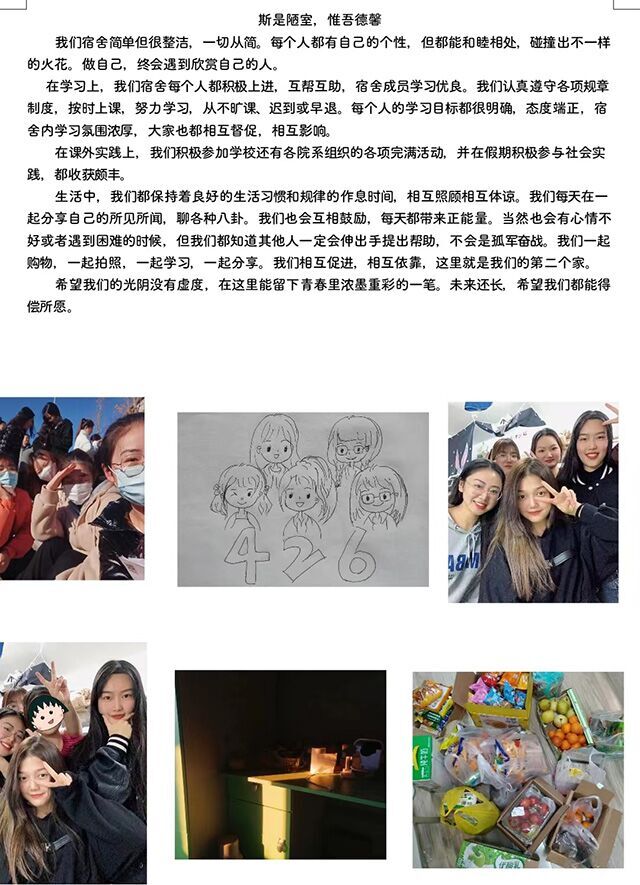 斯是陋室，惟吾德馨

我们宿舍简单但很整洁，一切从简。每个人都有自己的个性，但都能和睦相处，碰撞出不一样的火花。做自己，终会遇到欣赏自己的人。

在学习上，我们宿舍每个人都积极上进，互帮互助，宿舍成员学习优良。我们认真遵守各项规章制度，按时上课，努力学习，从不旷课、迟到或早退。每个人的学习目标都很明确，态度端正，宿舍内学习氛围浓厚，大家也都相互督促，相互影响。

在课外实践上，我们积极参加学校还有各院系组织的各项完满活动，并在假期积极参与社会实践，都收获颇丰。

生活中，我们都保持着良好的生活习惯和规律的作息时间，相互照顾相互体谅。我们每天在一起分享自己的所见所闻，聊各种八卦。我们也会互相鼓励，每天都带来正能量。当然也会有心情不好或者遇到困难的时候，但我们都知道其他人一定会伸出手提出帮助，不会是孤军奋战。我们一起购物，一起拍照，一起学习，一起分享。我们相互促进，相互依靠，这里就是我们的第二个家。

希望我们的光阴没有虚度，在这里能留下青春里浓墨重彩的一笔。未来还长，希望我们都能得偿所愿。

426